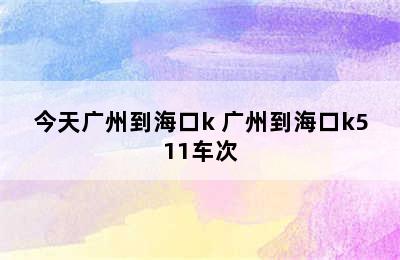 今天广州到海口k 广州到海口k511车次